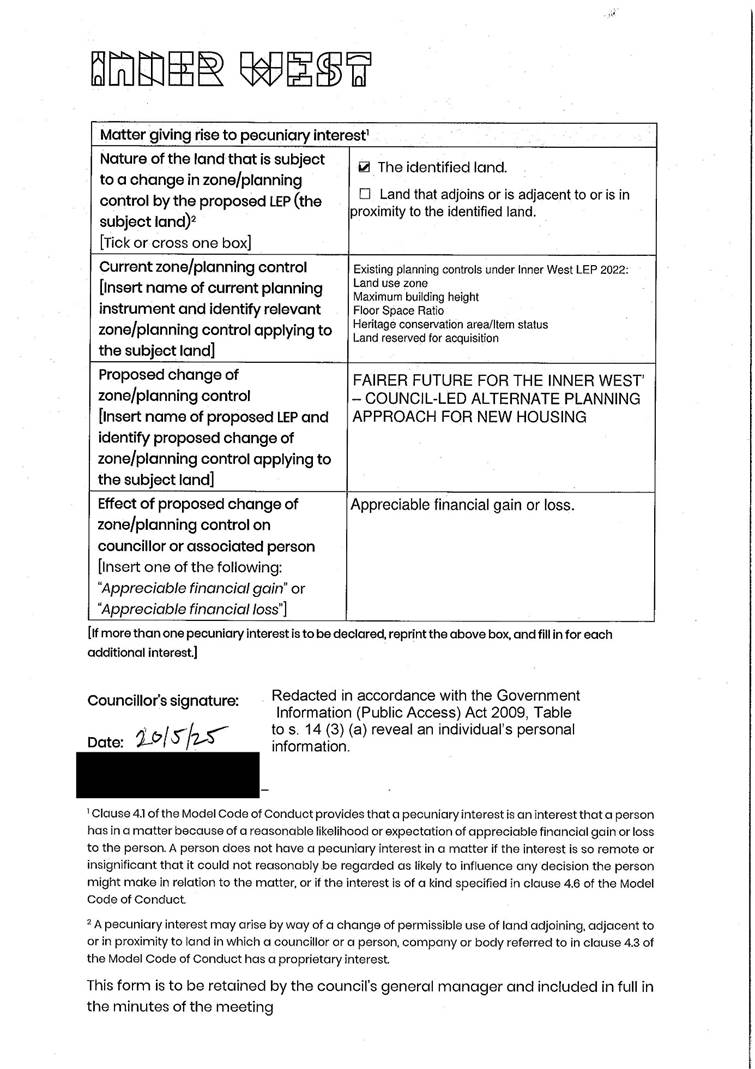 INNER WEST

| Matter giving rise to pecuniary interest¹ | |
|---|---|
| Nature of the land that is subject to a change in zone/planning control by the proposed LEP (the subject land)² [Tick or cross one box] | ☑ The identified land. ☐ Land that adjoins or is adjacent to or is in proximity to the identified land. |
| Current zone/planning control [Insert name of current planning instrument and identify relevant zone/planning control applying to the subject land] | Existing planning controls under Inner West LEP 2022: Land use zone Maximum building height Floor Space Ratio Heritage conservation area/Item status Land reserved for acquisition |
| Proposed change of zone/planning control [Insert name of proposed LEP and identify proposed change of zone/planning control applying to the subject land] | FAIRER FUTURE FOR THE INNER WEST' – COUNCIL-LED ALTERNATE PLANNING APPROACH FOR NEW HOUSING |
| Effect of proposed change of zone/planning control on councillor or associated person [Insert one of the following: "Appreciable financial gain" or "Appreciable financial loss"] | Appreciable financial gain or loss. |

[If more than one pecuniary interest is to be declared, reprint the above box, and fill in for each additional interest.]

Councillor's signature: Redacted in accordance with the Government Information (Public Access) Act 2009, Table to s. 14 (3) (a) reveal an individual's personal information.

Date: 20/5/25

¹ Clause 4.1 of the Model Code of Conduct provides that a pecuniary interest is an interest that a person has in a matter because of a reasonable likelihood or expectation of appreciable financial gain or loss to the person. A person does not have a pecuniary interest in a matter if the interest is so remote or insignificant that it could not reasonably be regarded as likely to influence any decision the person might make in relation to the matter, or if the interest is of a kind specified in clause 4.6 of the Model Code of Conduct.

² A pecuniary interest may arise by way of a change of permissible use of land adjoining, adjacent to or in proximity to land in which a councillor or a person, company or body referred to in clause 4.3 of the Model Code of Conduct has a proprietary interest.

This form is to be retained by the council's general manager and included in full in the minutes of the meeting